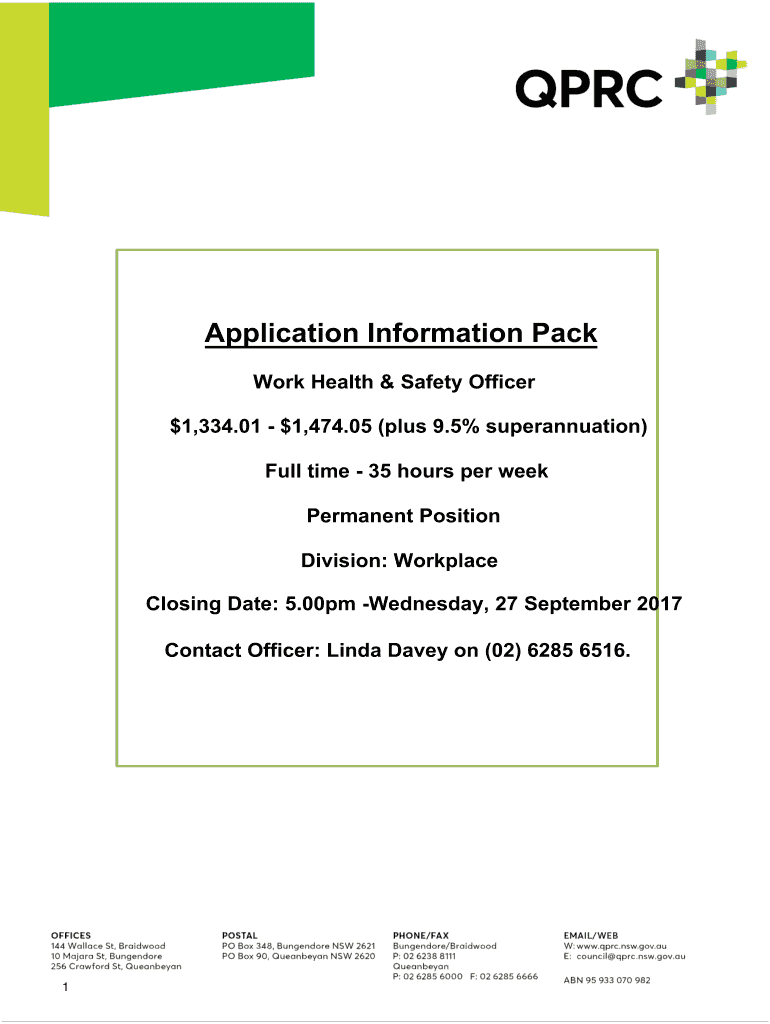 QPRC

Application Information Pack

Work Health & Safety Officer

$1,334.01 - $1,474.05 (plus 9.5% superannuation)

Full time - 35 hours per week

Permanent Position

Division: Workplace

Closing Date: 5.00pm -Wednesday, 27 September 2017

Contact Officer: Linda Davey on (02) 6285 6516.

OFFICES
144 Wallace St, Braidwood
10 Majara St, Bungendore
256 Crawford St, Queanbeyan

POSTAL
PO Box 348, Bungendore NSW 2621
PO Box 90, Queanbeyan NSW 2620

PHONE/FAX
Bungendore/Braidwood
P: 02 6238 8111
Queanbeyan
P: 02 6285 6000 F: 02 6285 6666

EMAIL/WEB
W: www.qprc.nsw.gov.au
E: council@qprc.nsw.gov.au

ABN 95 933 070 982

1